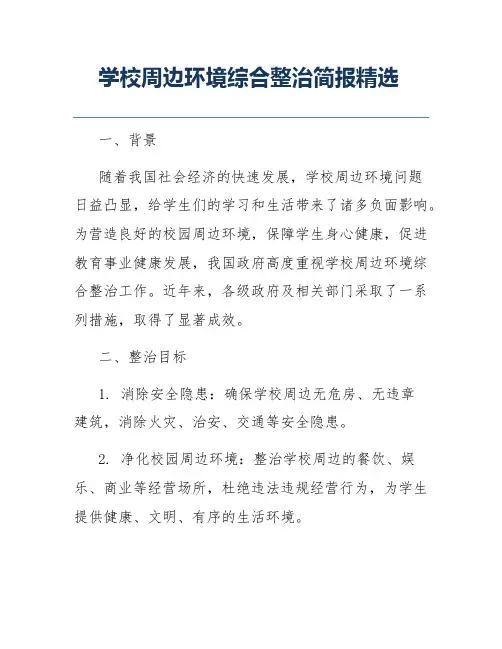 学校周边环境综合整治简报精选

一、背景

随着我国社会经济的快速发展，学校周边环境问题日益凸显，给学生们的学习和生活带来了诸多负面影响。为营造良好的校园周边环境，保障学生身心健康，促进教育事业健康发展，我国政府高度重视学校周边环境综合整治工作。近年来，各级政府及相关部门采取了一系列措施，取得了显著成效。

二、整治目标

1. 消除安全隐患：确保学校周边无危房、无违章建筑，消除火灾、治安、交通等安全隐患。

2. 净化校园周边环境：整治学校周边的餐饮、娱乐、商业等经营场所，杜绝违法违规经营行为，为学生提供健康、文明、有序的生活环境。